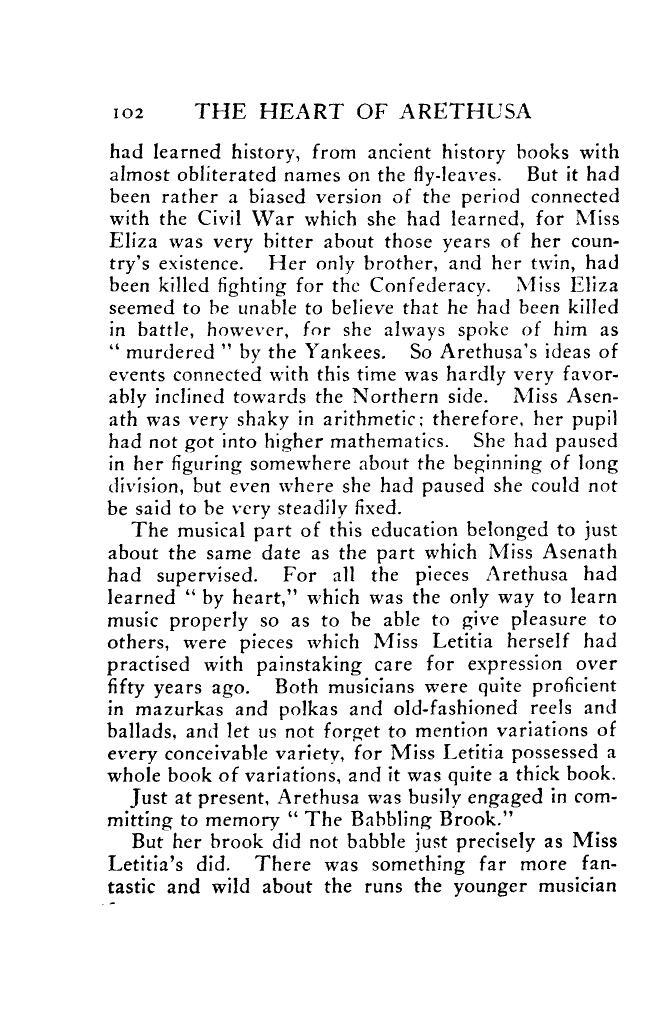 102 THE HEART OF ARETHUSA

had learned history, from ancient history books with almost obliterated names on the fly-leaves. But it had been rather a biased version of the period connected with the Civil War which she had learned, for Miss Eliza was very bitter about those years of her country's existence. Her only brother, and her twin, had been killed fighting for the Confederacy. Miss Eliza seemed to be unable to believe that he had been killed in battle, however, for she always spoke of him as "murdered" by the Yankees. So Arethusa's ideas of events connected with this time was hardly very favorably inclined towards the Northern side. Miss Asenath was very shaky in arithmetic; therefore, her pupil had not got into higher mathematics. She had paused in her figuring somewhere about the beginning of long division, but even where she had paused she could not be said to be very steadily fixed.

The musical part of this education belonged to just about the same date as the part which Miss Asenath had supervised. For all the pieces Arethusa had learned "by heart," which was the only way to learn music properly so as to be able to give pleasure to others, were pieces which Miss Letitia herself had practised with painstaking care for expression over fifty years ago. Both musicians were quite proficient in mazurkas and polkas and old-fashioned reels and ballads, and let us not forget to mention variations of every conceivable variety, for Miss Letitia possessed a whole book of variations, and it was quite a thick book.

Just at present, Arethusa was busily engaged in committing to memory "The Babbling Brook."

But her brook did not babble just precisely as Miss Letitia's did. There was something far more fantastic and wild about the runs the younger musician